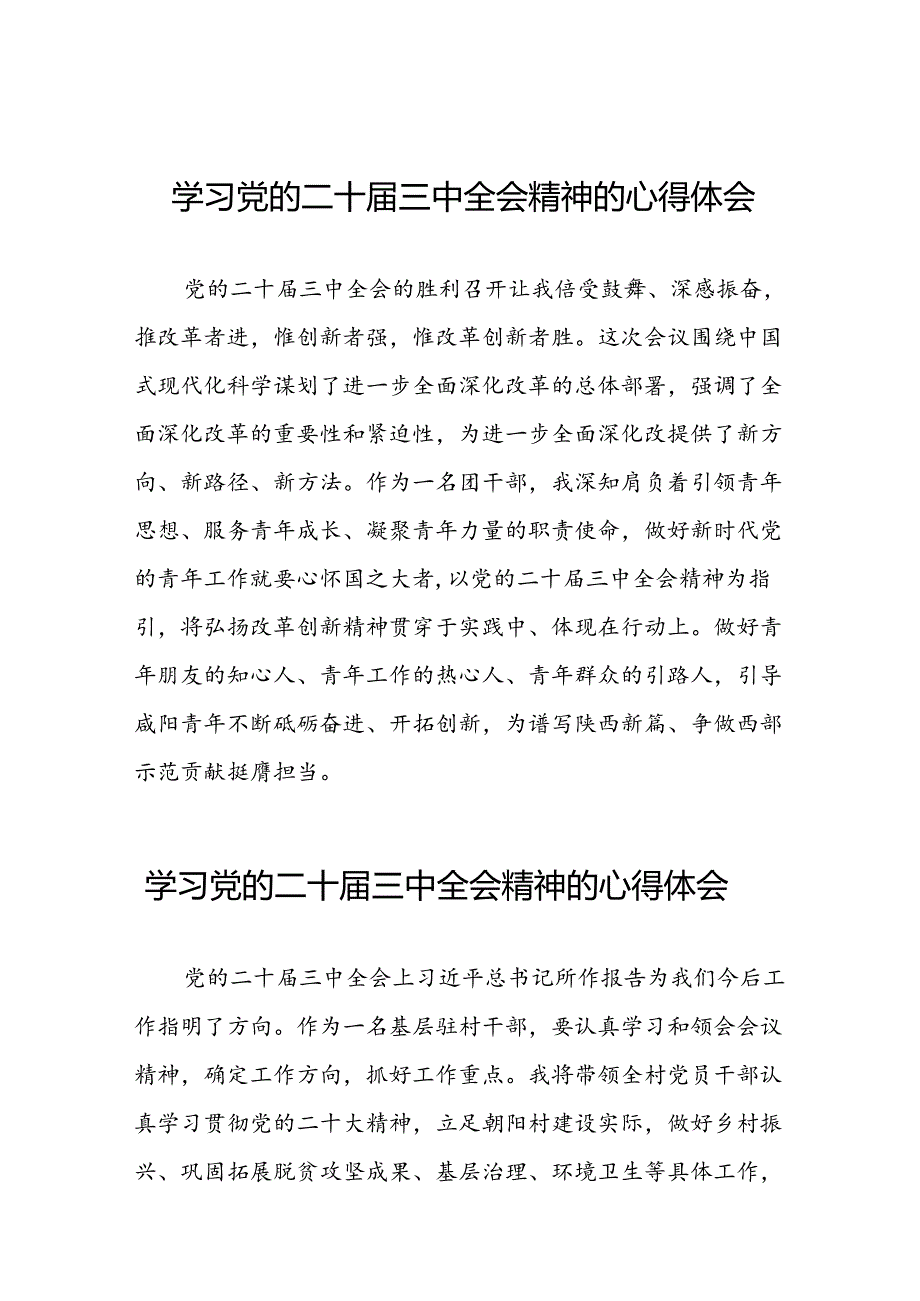 学习党的二十届三中全会精神的心得体会

党的二十届三中全会的胜利召开让我倍受鼓舞、深感振奋，推改革者进，惟创新者强，惟改革创新者胜。这次会议围绕中国式现代化科学谋划了进一步全面深化改革的总体部署，强调了全面深化改革的重要性和紧迫性，为进一步全面深化改提供了新方向、新路径、新方法。作为一名团干部，我深知肩负着引领青年思想、服务青年成长、凝聚青年力量的职责使命，做好新时代党的青年工作就要心怀国之大者，以党的二十届三中全会精神为指引，将弘扬改革创新精神贯穿于实践中、体现在行动上。做好青年朋友的知心人、青年工作的热心人、青年群众的引路人，引导咸阳青年不断砥砺奋进、开拓创新，为谱写陕西新篇、争做西部示范贡献挺膺担当。

学习党的二十届三中全会精神的心得体会

党的二十届三中全会上习近平总书记所作报告为我们今后工作指明了方向。作为一名基层驻村干部，要认真学习和领会会议精神，确定工作方向，抓好工作重点。我将带领全村党员干部认真学习贯彻党的二十大精神，立足朝阳村建设实际，做好乡村振兴、巩固拓展脱贫攻坚成果、基层治理、环境卫生等具体工作，